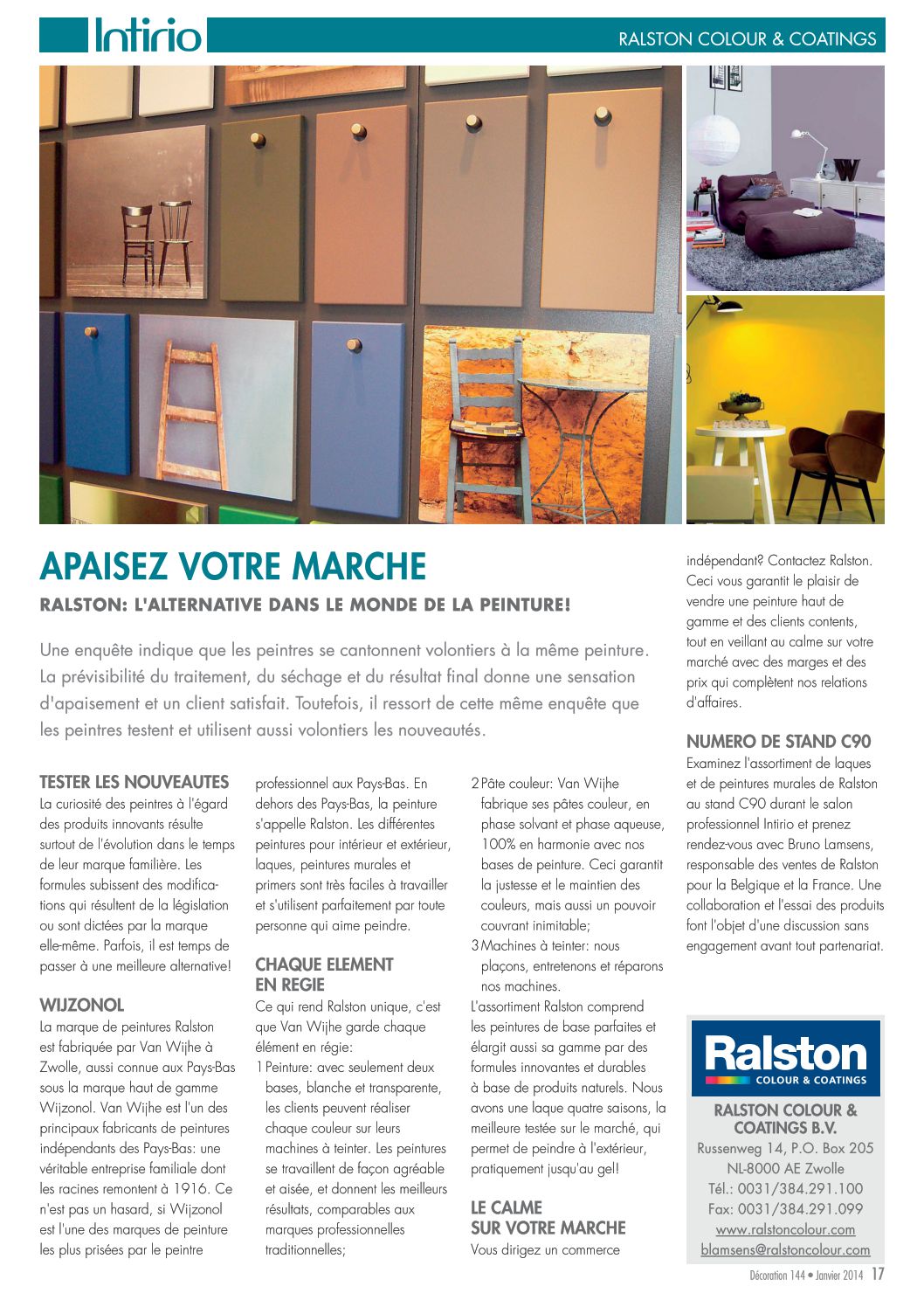 Intirio

RALSTON COLOUR & COATINGS

APAISEZ VOTRE MARCHE

RALSTON: L'ALTERNATIVE DANS LE MONDE DE LA PEINTURE!

Une enquête indique que les peintres se cantonnent volontiers à la même peinture. La prévisibilité du traitement, du séchage et du résultat final donne une sensation d'apaisement et un client satisfait. Toutefois, il ressort de cette même enquête que les peintres testent et utilisent aussi volontiers les nouveautés.

TESTER LES NOUVEAUTES
La curiosité des peintres à l'égard des produits innovants résulte surtout de l'évolution dans le temps de leur marque familière. Les formules subissent des modifications qui résultent de la législation ou sont dictées par la marque elle-même. Parfois, il est temps de passer à une meilleure alternative!

WIJZONOL
La marque de peintures Ralston est fabriquée par Van Wijhe à Zwolle, aussi connue aux Pays-Bas sous la marque haut de gamme Wijzonol. Van Wijhe est l'un des principaux fabricants de peintures indépendants des Pays-Bas: une véritable entreprise familiale dont les racines remontent à 1916. Ce n'est pas un hasard, si Wijzonol est l'une des marques de peinture les plus prisées par le peintre professionnel aux Pays-Bas. En dehors des Pays-Bas, la peinture s'appelle Ralston. Les différentes peintures pour intérieur et extérieur, laques, peintures murales et primers sont très faciles à travailler et s'utilisent parfaitement par toute personne qui aime peindre.

CHAQUE ELEMENT EN REGIE
Ce qui rend Ralston unique, c'est que Van Wijhe garde chaque élément en régie:
1 Peinture: avec seulement deux bases, blanche et transparente, les clients peuvent réaliser chaque couleur sur leurs machines à teinter. Les peintures se travaillent de façon agréable et aisée, et donnent les meilleurs résultats, comparables aux marques professionnelles traditionnelles;
2 Pâte couleur: Van Wijhe fabrique ses pâtes couleur, en phase solvant et phase aqueuse, 100% en harmonie avec nos bases de peinture. Ceci garantit la justesse et le maintien des couleurs, mais aussi un pouvoir couvrant inimitable;
3 Machines à teinter: nous plaçons, entretenons et réparons nos machines.
L'assortiment Ralston comprend les peintures de base parfaites et élargit aussi sa gamme par des formules innovantes et durables à base de produits naturels. Nous avons une laque quatre saisons, la meilleure testée sur le marché, qui permet de peindre à l'extérieur, pratiquement jusqu'au gel!

LE CALME SUR VOTRE MARCHE
Vous dirigez un commerce indépendant? Contactez Ralston. Ceci vous garantit le plaisir de vendre une peinture haut de gamme et des clients contents, tout en veillant au calme sur votre marché avec des marges et des prix qui complètent nos relations d'affaires.

NUMERO DE STAND C90
Examinez l'assortiment de laques et de peintures murales de Ralston au stand C90 durant le salon professionnel Intirio et prenez rendez-vous avec Bruno Lamsens, responsable des ventes de Ralston pour la Belgique et la France. Une collaboration et l'essai des produits font l'objet d'une discussion sans engagement avant tout partenariat.

Ralston
COLOUR & COATINGS

RALSTON COLOUR & COATINGS B.V.
Russenweg 14, P.O. Box 205
NL-8000 AE Zwolle
Tél.: 0031/384.291.100
Fax: 0031/384.291.099
www.ralstoncolour.com
blamsens@ralstoncolour.com

Décoration 144 • Janvier 2014 17